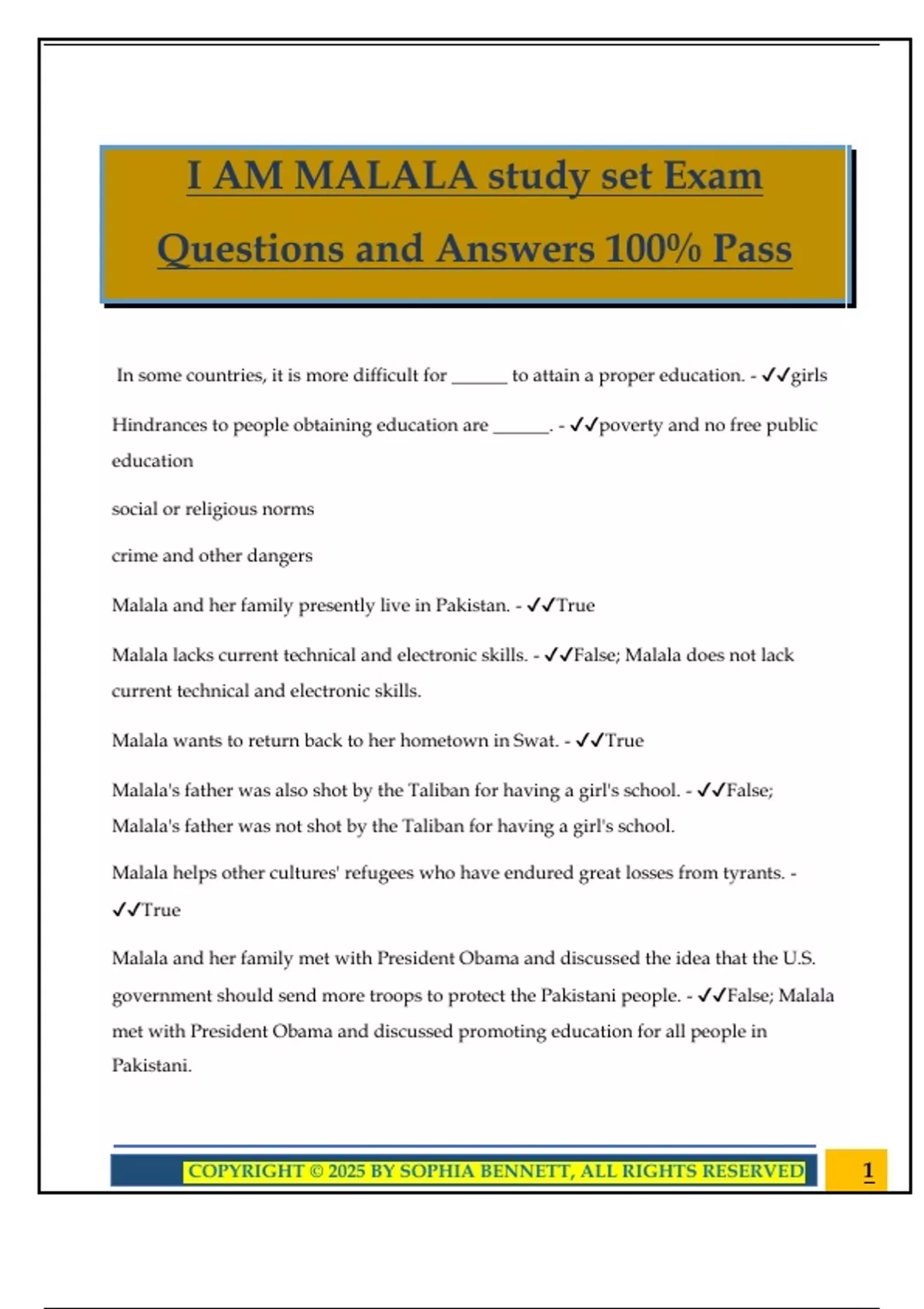 I AM MALALA study set Exam Questions and Answers 100% Pass

In some countries, it is more difficult for ______ to attain a proper education. - ✓✓girls

Hindrances to people obtaining education are ______. - ✓✓poverty and no free public education

social or religious norms

crime and other dangers

Malala and her family presently live in Pakistan. - ✓✓True

Malala lacks current technical and electronic skills. - ✓✓False; Malala does not lack current technical and electronic skills.

Malala wants to return back to her hometown in Swat. - ✓✓True

Malala's father was also shot by the Taliban for having a girl's school. - ✓✓False; Malala's father was not shot by the Taliban for having a girl's school.

Malala helps other cultures' refugees who have endured great losses from tyrants. - ✓✓True

Malala and her family met with President Obama and discussed the idea that the U.S. government should send more troops to protect the Pakistani people. - ✓✓False; Malala met with President Obama and discussed promoting education for all people in Pakistani.

COPYRIGHT © 2025 BY SOPHIA BENNETT, ALL RIGHTS RESERVED

1